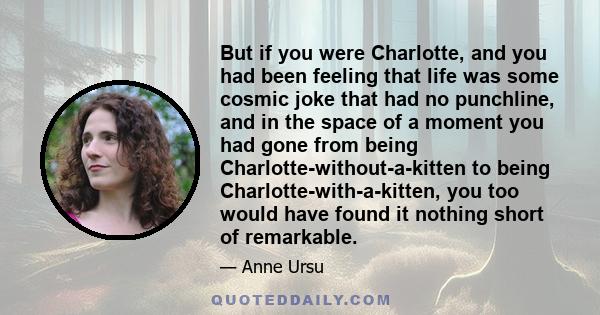 But if you were Charlotte, and you had been feeling that life was some cosmic joke that had no punchline, and in the space of a moment you had gone from being Charlotte-without-a-kitten to being Charlotte-with-a-kitten, you too would have found it nothing short of remarkable.

— Anne Ursu

QUOTEDDAILY.COM